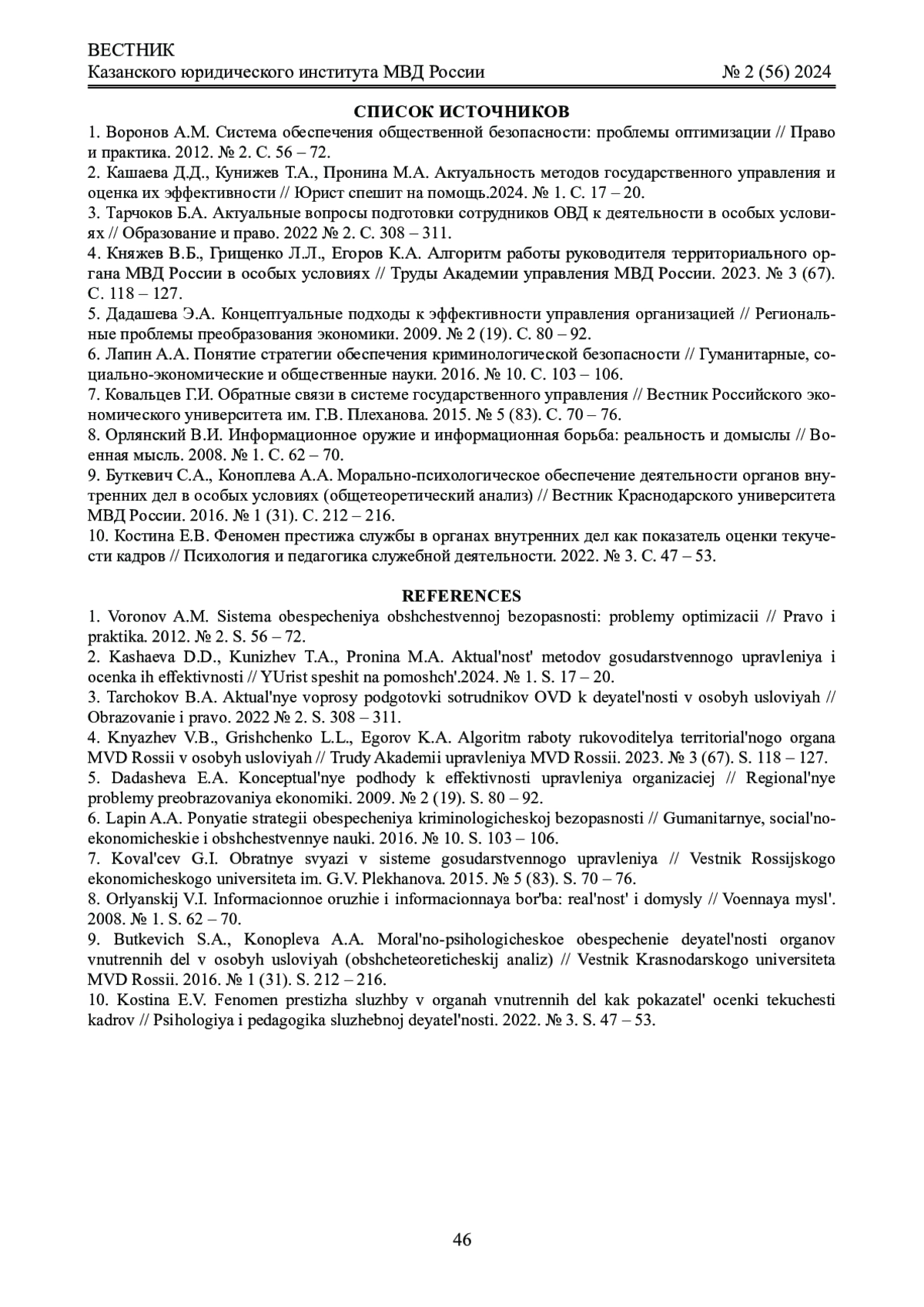 ВЕСТНИК
Казанского юридического института МВД России № 2 (56) 2024

СПИСОК ИСТОЧНИКОВ

1. Воронов А.М. Система обеспечения общественной безопасности: проблемы оптимизации // Право и практика. 2012. № 2. С. 56 – 72.
2. Кашаева Д.Д., Кунижев Т.А., Пронина М.А. Актуальность методов государственного управления и оценка их эффективности // Юрист спешит на помощь.2024. № 1. С. 17 – 20.
3. Тарчоков Б.А. Актуальные вопросы подготовки сотрудников ОВД к деятельности в особых условиях // Образование и право. 2022 № 2. С. 308 – 311.
4. Княжев В.Б., Грищенко Л.Л., Егоров К.А. Алгоритм работы руководителя территориального органа МВД России в особых условиях // Труды Академии управления МВД России. 2023. № 3 (67). С. 118 – 127.
5. Дадашева Э.А. Концептуальные подходы к эффективности управления организацией // Региональные проблемы преобразования экономики. 2009. № 2 (19). С. 80 – 92.
6. Лапин А.А. Понятие стратегии обеспечения криминологической безопасности // Гуманитарные, социально-экономические и общественные науки. 2016. № 10. С. 103 – 106.
7. Ковальцев Г.И. Обратные связи в системе государственного управления // Вестник Российского экономического университета им. Г.В. Плеханова. 2015. № 5 (83). С. 70 – 76.
8. Орлянский В.И. Информационное оружие и информационная борьба: реальность и домыслы // Военная мысль. 2008. № 1. С. 62 – 70.
9. Буткевич С.А., Коноплева А.А. Морально-психологическое обеспечение деятельности органов внутренних дел в особых условиях (общетеоретический анализ) // Вестник Краснодарского университета МВД России. 2016. № 1 (31). С. 212 – 216.
10. Костина Е.В. Феномен престижа службы в органах внутренних дел как показатель оценки текучести кадров // Психология и педагогика служебной деятельности. 2022. № 3. С. 47 – 53.

REFERENCES

1. Voronov A.M. Sistema obespecheniya obshchestvennoj bezopasnosti: problemy optimizacii // Pravo i praktika. 2012. № 2. S. 56 – 72.
2. Kashaeva D.D., Kunizhev T.A., Pronina M.A. Aktual'nost' metodov gosudarstvennogo upravleniya i ocenka ih effektivnosti // YUrist speshit na pomoshch'.2024. № 1. S. 17 – 20.
3. Tarchokov B.A. Aktual'nye voprosy podgotovki sotrudnikov OVD k deyatel'nosti v osobyh usloviyah // Obrazovanie i pravo. 2022 № 2. S. 308 – 311.
4. Knyazhev V.B., Grishchenko L.L., Egorov K.A. Algoritm raboty rukovoditelya territorial'nogo organa MVD Rossii v osobyh usloviyah // Trudy Akademii upravleniya MVD Rossii. 2023. № 3 (67). S. 118 – 127.
5. Dadasheva E.A. Konceptual'nye podhody k effektivnosti upravleniya organizaciej // Regional'nye problemy preobrazovaniya ekonomiki. 2009. № 2 (19). S. 80 – 92.
6. Lapin A.A. Ponyatie strategii obespecheniya kriminologicheskoj bezopasnosti // Gumanitarnye, social'no-ekonomicheskie i obshchestvennye nauki. 2016. № 10. S. 103 – 106.
7. Koval'cev G.I. Obratnye svyazi v sisteme gosudarstvennogo upravleniya // Vestnik Rossijskogo ekonomicheskogo universiteta im. G.V. Plekhanova. 2015. № 5 (83). S. 70 – 76.
8. Orlyanskij V.I. Informacionnoe oruzhie i informacionnaya bor'ba: real'nost' i domysly // Voennaya mysl'. 2008. № 1. S. 62 – 70.
9. Butkevich S.A., Konopleva A.A. Moral'no-psihologicheskoe obespechenie deyatel'nosti organov vnutrennih del v osobyh usloviyah (obshcheteoreticheskij analiz) // Vestnik Krasnodarskogo universiteta MVD Rossii. 2016. № 1 (31). S. 212 – 216.
10. Kostina E.V. Fenomen prestizha sluzhby v organah vnutrennih del kak pokazatel' ocenki tekuchesti kadrov // Psihologiya i pedagogika sluzhebnoj deyatel'nosti. 2022. № 3. S. 47 – 53.

46